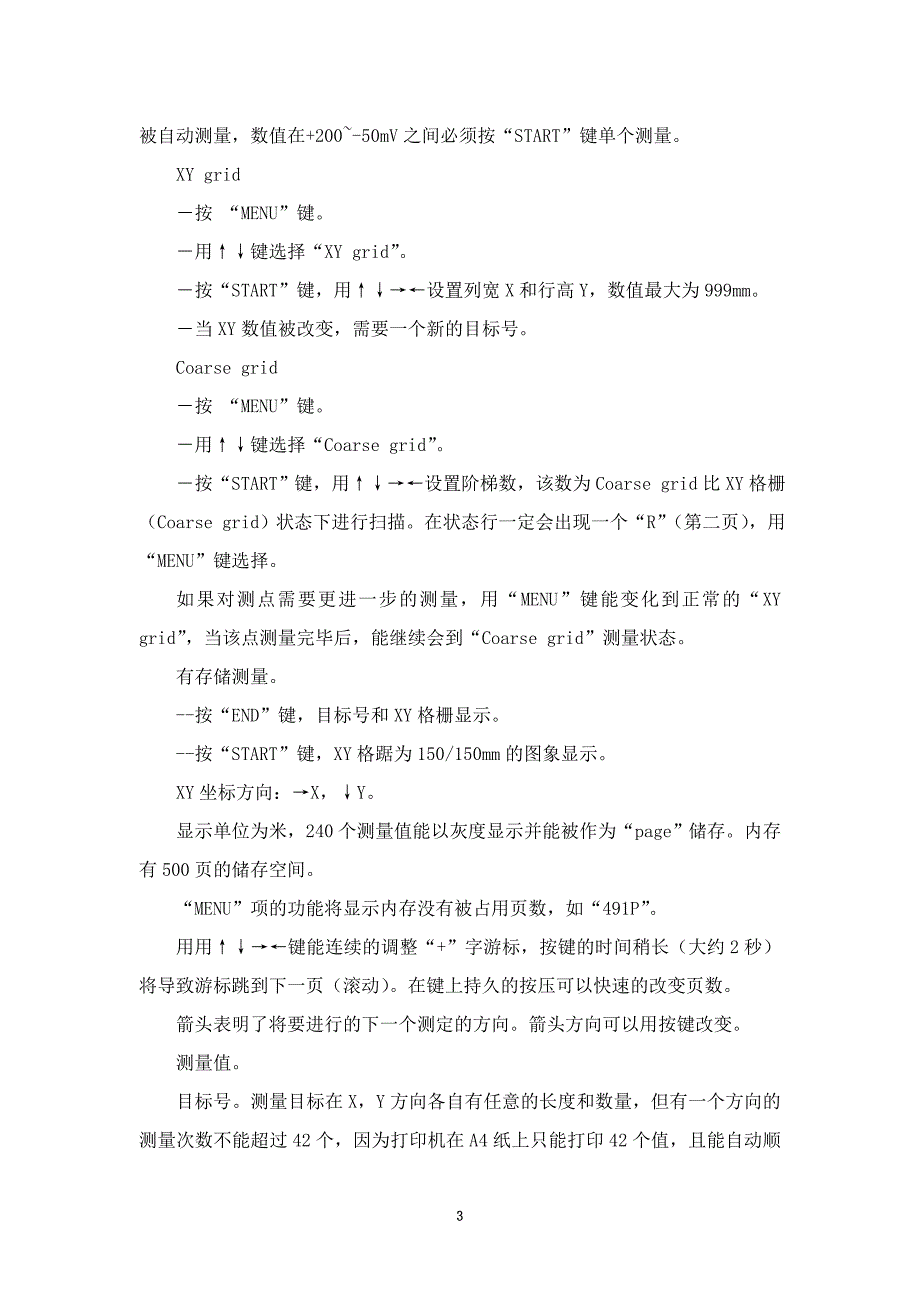 被自动测量，数值在+200~-50mV 之间必须按“START”键单个测量。

XY grid

—按 “MENU”键。

—用↑↓键选择“XY grid”。

—按“START”键，用↑↓→←设置列宽 X 和行高 Y，数值最大为 999mm。

—当 XY 数值被改变，需要一个新的目标号。

Coarse grid

—按 “MENU”键。

—用↑↓键选择“Coarse grid”。

—按“START”键，用↑↓→←设置阶梯数，该数为 Coarse grid 比 XY 格栅（Coarse grid）状态下进行扫描。在状态行一定会出现一个“R”（第二页），用“MENU”键选择。

如果对测点需要更进一步的测量，用“MENU”键能变化到正常的“XY grid”，当该点测量完毕后，能继续会到“Coarse grid”测量状态。

有存储测量。

--按“END”键，目标号和 XY 格栅显示。

--按“START”键，XY 格踞为 150/150mm 的图象显示。

XY 坐标方向：→X，↓Y。

显示单位为米，240 个测量值能以灰度显示并能被作为“page”储存。内存有 500 页的储存空间。

“MENU”项的功能将显示内存没有被占用页数，如“491P”。

用用↑↓→←键能连续的调整“+”字游标，按键的时间稍长（大约 2 秒）将导致游标跳到下一页（滚动）。在键上持久的按压可以快速的改变页数。

箭头表明了将要进行的下一个测定的方向。箭头方向可以用按键改变。

测量值。

目标号。测量目标在 X，Y 方向各自有任意的长度和数量，但有一个方向的测量次数不能超过 42 个，因为打印机在 A4 纸上只能打印 42 个值，且能自动顺

3